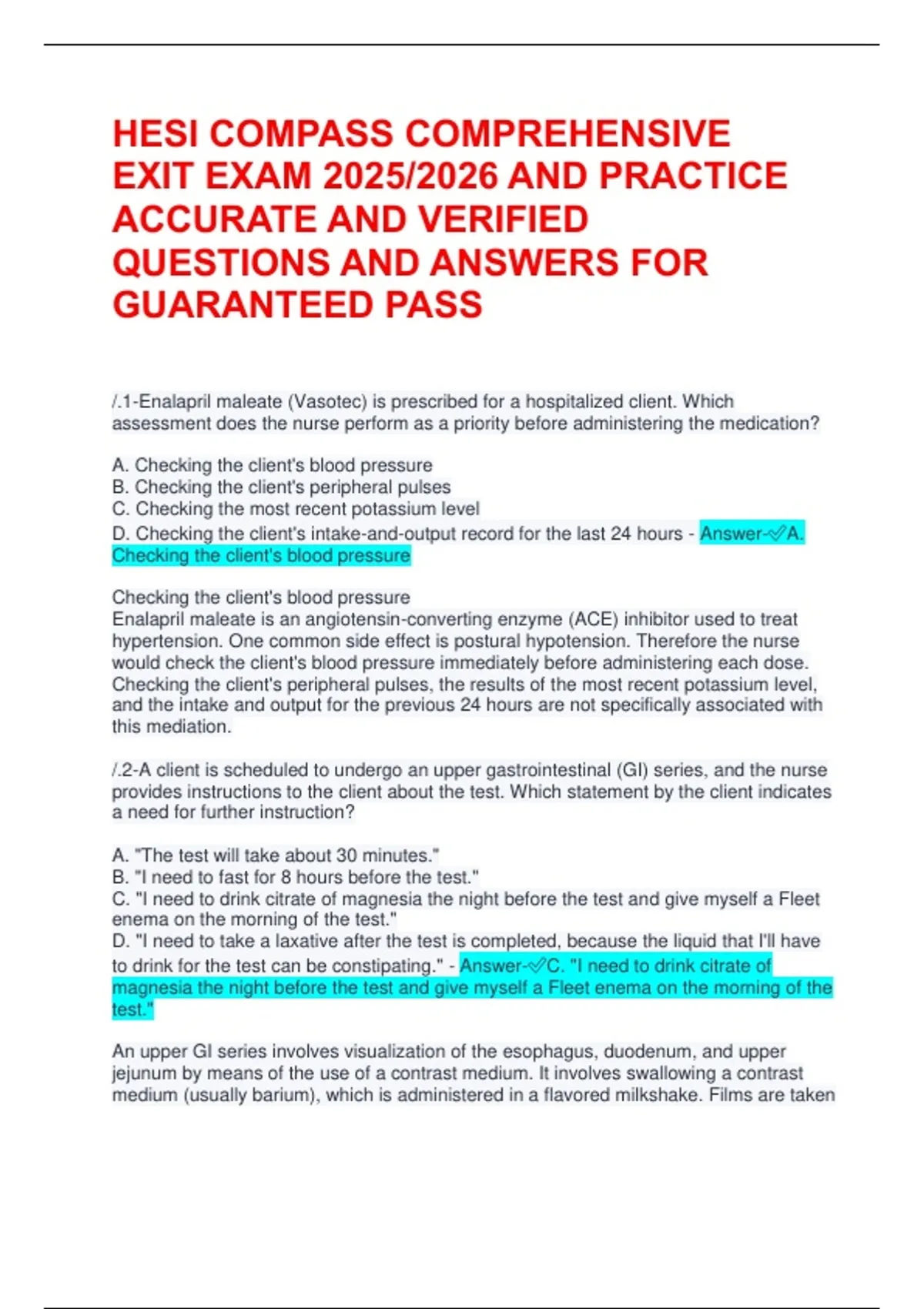 HESI COMPASS COMPREHENSIVE EXIT EXAM 2025/2026 AND PRACTICE ACCURATE AND VERIFIED QUESTIONS AND ANSWERS FOR GUARANTEED PASS

/.1-Enalapril maleate (Vasotec) is prescribed for a hospitalized client. Which assessment does the nurse perform as a priority before administering the medication?

A. Checking the client's blood pressure
B. Checking the client's peripheral pulses
C. Checking the most recent potassium level
D. Checking the client's intake-and-output record for the last 24 hours - Answer-✓A. Checking the client's blood pressure

Checking the client's blood pressure
Enalapril maleate is an angiotensin-converting enzyme (ACE) inhibitor used to treat hypertension. One common side effect is postural hypotension. Therefore the nurse would check the client's blood pressure immediately before administering each dose. Checking the client's peripheral pulses, the results of the most recent potassium level, and the intake and output for the previous 24 hours are not specifically associated with this mediation.

/.2-A client is scheduled to undergo an upper gastrointestinal (GI) series, and the nurse provides instructions to the client about the test. Which statement by the client indicates a need for further instruction?

A. "The test will take about 30 minutes."
B. "I need to fast for 8 hours before the test."
C. "I need to drink citrate of magnesia the night before the test and give myself a Fleet enema on the morning of the test."
D. "I need to take a laxative after the test is completed, because the liquid that I'll have to drink for the test can be constipating." - Answer-✓C. "I need to drink citrate of magnesia the night before the test and give myself a Fleet enema on the morning of the test."

An upper GI series involves visualization of the esophagus, duodenum, and upper jejunum by means of the use of a contrast medium. It involves swallowing a contrast medium (usually barium), which is administered in a flavored milkshake. Films are taken